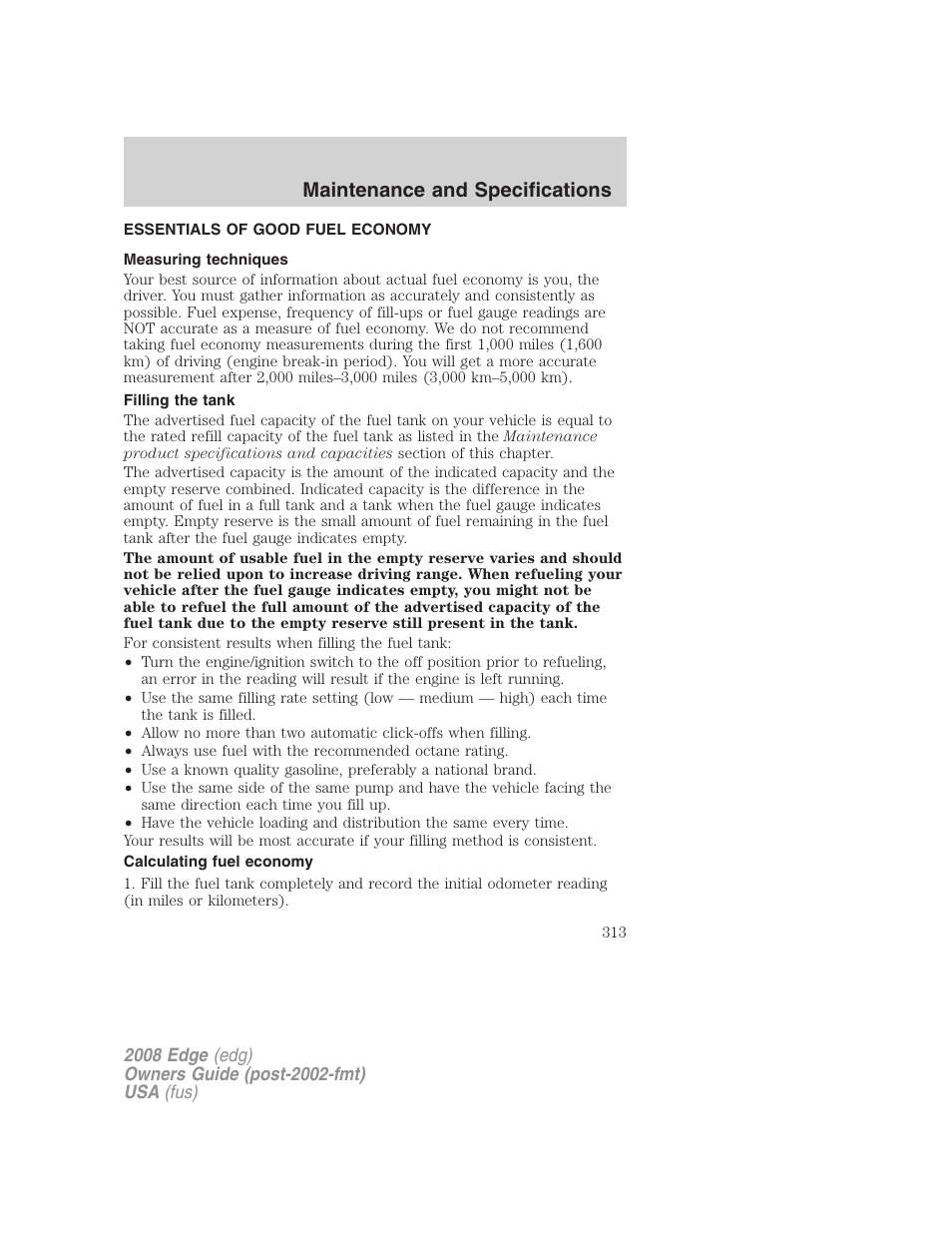 Maintenance and Specifications

ESSENTIALS OF GOOD FUEL ECONOMY

Measuring techniques

Your best source of information about actual fuel economy is you, the driver. You must gather information as accurately and consistently as possible. Fuel expense, frequency of fill-ups or fuel gauge readings are NOT accurate as a measure of fuel economy. We do not recommend taking fuel economy measurements during the first 1,000 miles (1,600 km) of driving (engine break-in period). You will get a more accurate measurement after 2,000 miles–3,000 miles (3,000 km–5,000 km).

Filling the tank

The advertised fuel capacity of the fuel tank on your vehicle is equal to the rated refill capacity of the fuel tank as listed in the Maintenance product specifications and capacities section of this chapter.

The advertised capacity is the amount of the indicated capacity and the empty reserve combined. Indicated capacity is the difference in the amount of fuel in a full tank and a tank when the fuel gauge indicates empty. Empty reserve is the small amount of fuel remaining in the fuel tank after the fuel gauge indicates empty.

The amount of usable fuel in the empty reserve varies and should not be relied upon to increase driving range. When refueling your vehicle after the fuel gauge indicates empty, you might not be able to refuel the full amount of the advertised capacity of the fuel tank due to the empty reserve still present in the tank.

For consistent results when filling the fuel tank:

• Turn the engine/ignition switch to the off position prior to refueling, an error in the reading will result if the engine is left running.
• Use the same filling rate setting (low — medium — high) each time the tank is filled.
• Allow no more than two automatic click-offs when filling.
• Always use fuel with the recommended octane rating.
• Use a known quality gasoline, preferably a national brand.
• Use the same side of the same pump and have the vehicle facing the same direction each time you fill up.
• Have the vehicle loading and distribution the same every time.

Your results will be most accurate if your filling method is consistent.

Calculating fuel economy

1. Fill the fuel tank completely and record the initial odometer reading (in miles or kilometers).

313

2008 Edge (edg)
Owners Guide (post-2002-fmt)
USA (fus)